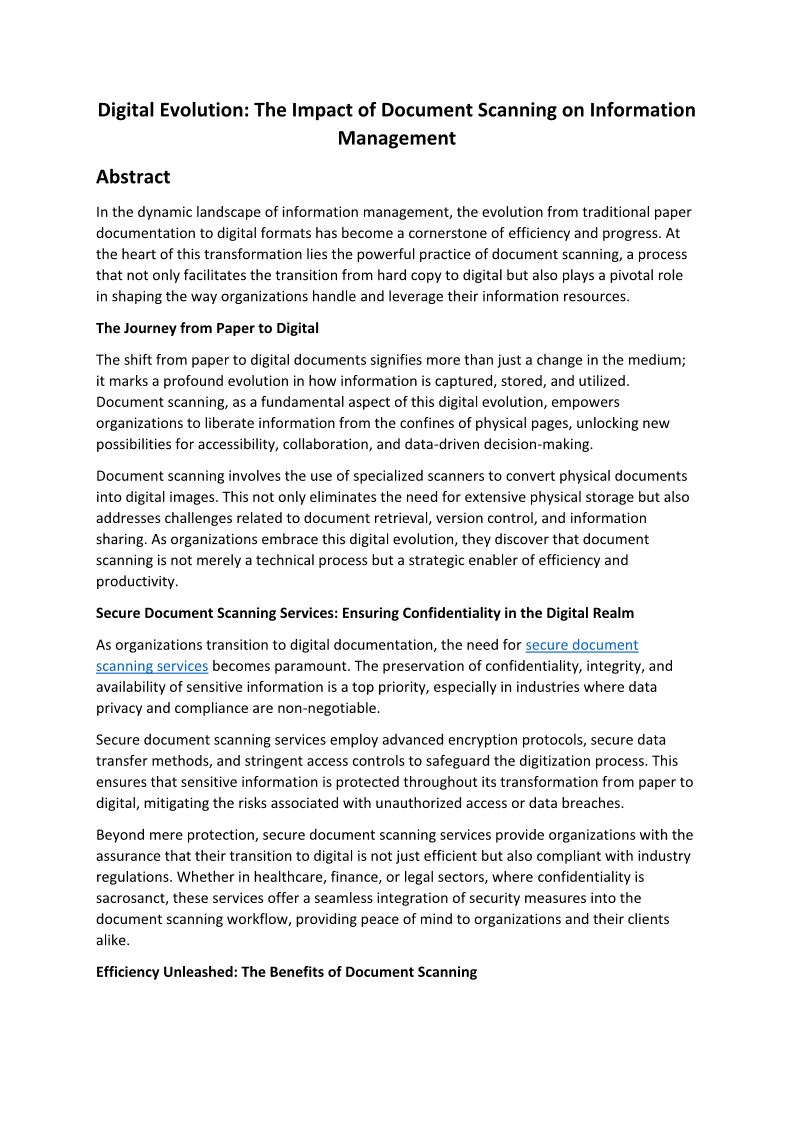 Digital Evolution: The Impact of Document Scanning on Information Management

Abstract

In the dynamic landscape of information management, the evolution from traditional paper documentation to digital formats has become a cornerstone of efficiency and progress. At the heart of this transformation lies the powerful practice of document scanning, a process that not only facilitates the transition from hard copy to digital but also plays a pivotal role in shaping the way organizations handle and leverage their information resources.

The Journey from Paper to Digital

The shift from paper to digital documents signifies more than just a change in the medium; it marks a profound evolution in how information is captured, stored, and utilized. Document scanning, as a fundamental aspect of this digital evolution, empowers organizations to liberate information from the confines of physical pages, unlocking new possibilities for accessibility, collaboration, and data-driven decision-making.

Document scanning involves the use of specialized scanners to convert physical documents into digital images. This not only eliminates the need for extensive physical storage but also addresses challenges related to document retrieval, version control, and information sharing. As organizations embrace this digital evolution, they discover that document scanning is not merely a technical process but a strategic enabler of efficiency and productivity.

Secure Document Scanning Services: Ensuring Confidentiality in the Digital Realm

As organizations transition to digital documentation, the need for secure document scanning services becomes paramount. The preservation of confidentiality, integrity, and availability of sensitive information is a top priority, especially in industries where data privacy and compliance are non-negotiable.

Secure document scanning services employ advanced encryption protocols, secure data transfer methods, and stringent access controls to safeguard the digitization process. This ensures that sensitive information is protected throughout its transformation from paper to digital, mitigating the risks associated with unauthorized access or data breaches.

Beyond mere protection, secure document scanning services provide organizations with the assurance that their transition to digital is not just efficient but also compliant with industry regulations. Whether in healthcare, finance, or legal sectors, where confidentiality is sacrosanct, these services offer a seamless integration of security measures into the document scanning workflow, providing peace of mind to organizations and their clients alike.

Efficiency Unleashed: The Benefits of Document Scanning